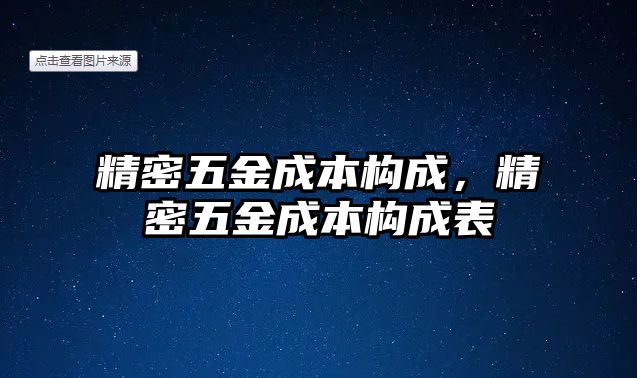 点击查看图片来源

精密五金成本构成，精密五金成本构成表